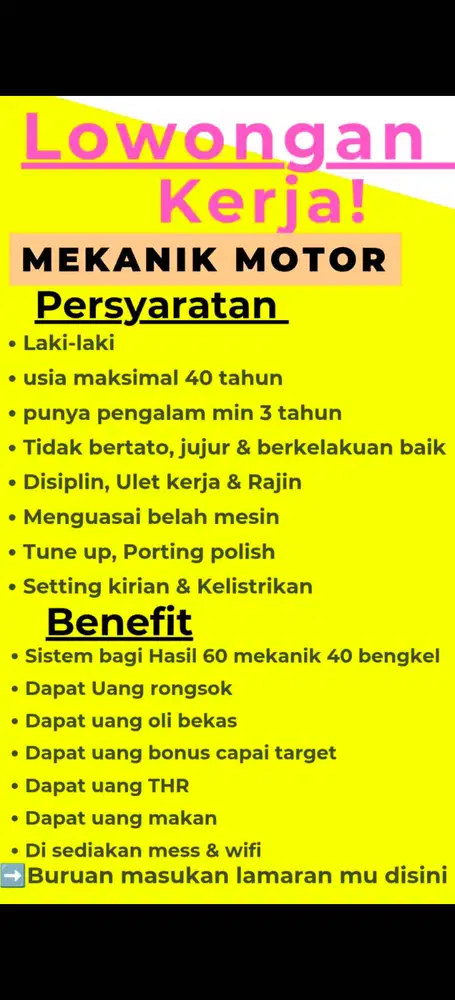 Lowongan Kerja!

MEKANIK MOTOR

Persyaratan

• Laki-laki
• usia maksimal 40 tahun
• punya pengalam min 3 tahun
• Tidak bertato, jujur & berkelakuan baik
• Disiplin, Ulet kerja & Rajin
• Menguasai belah mesin
• Tune up, Porting polish
• Setting kirian & Kelistrikan

Benefit

• Sistem bagi Hasil 60 mekanik 40 bengkel
• Dapat Uang rongsok
• Dapat uang oli bekas
• Dapat uang bonus capai target
• Dapat uang THR
• Dapat uang makan
• Di sediakan mess & wifi

➡️Buruan masukan lamaran mu disini